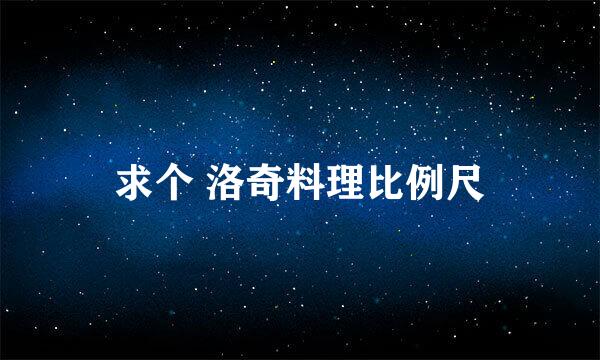 求个 洛奇料理比例尺